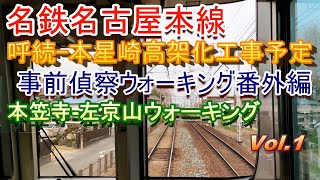 名鉄名古屋本線
呼続-本星崎高架化工事予定
事前偵察ウォーキング番外編
本笠寺-左京山ウォーキング
Vol.1